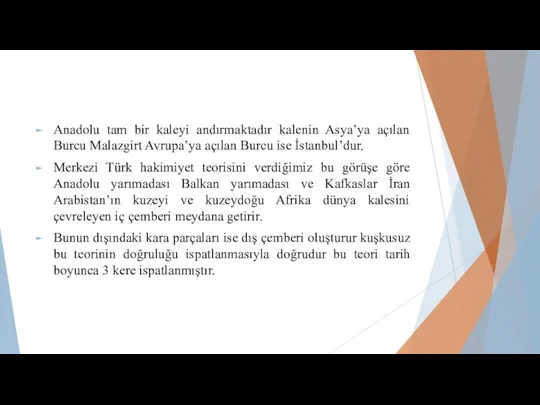 Anadolu tam bir kaleyi andırmaktadır kalenin Asya'ya açılan Burcu Malazgirt Avrupa'ya açılan Burcu ise İstanbul'dur.

Merkezi Türk hakimiyet teorisini verdiğimiz bu görüşe göre Anadolu yarımadası Balkan yarımadası ve Kafkaslar İran Arabistan'ın kuzeyi ve kuzeydoğu Afrika dünya kalesini çevreleyen iç çemberi meydana getirir.

Bunun dışındaki kara parçaları ise dış çemberi oluşturur kuşkusuz bu teorinin doğruluğu ispatlanmasıyla doğrudur bu teori tarih boyunca 3 kere ispatlanmıştır.